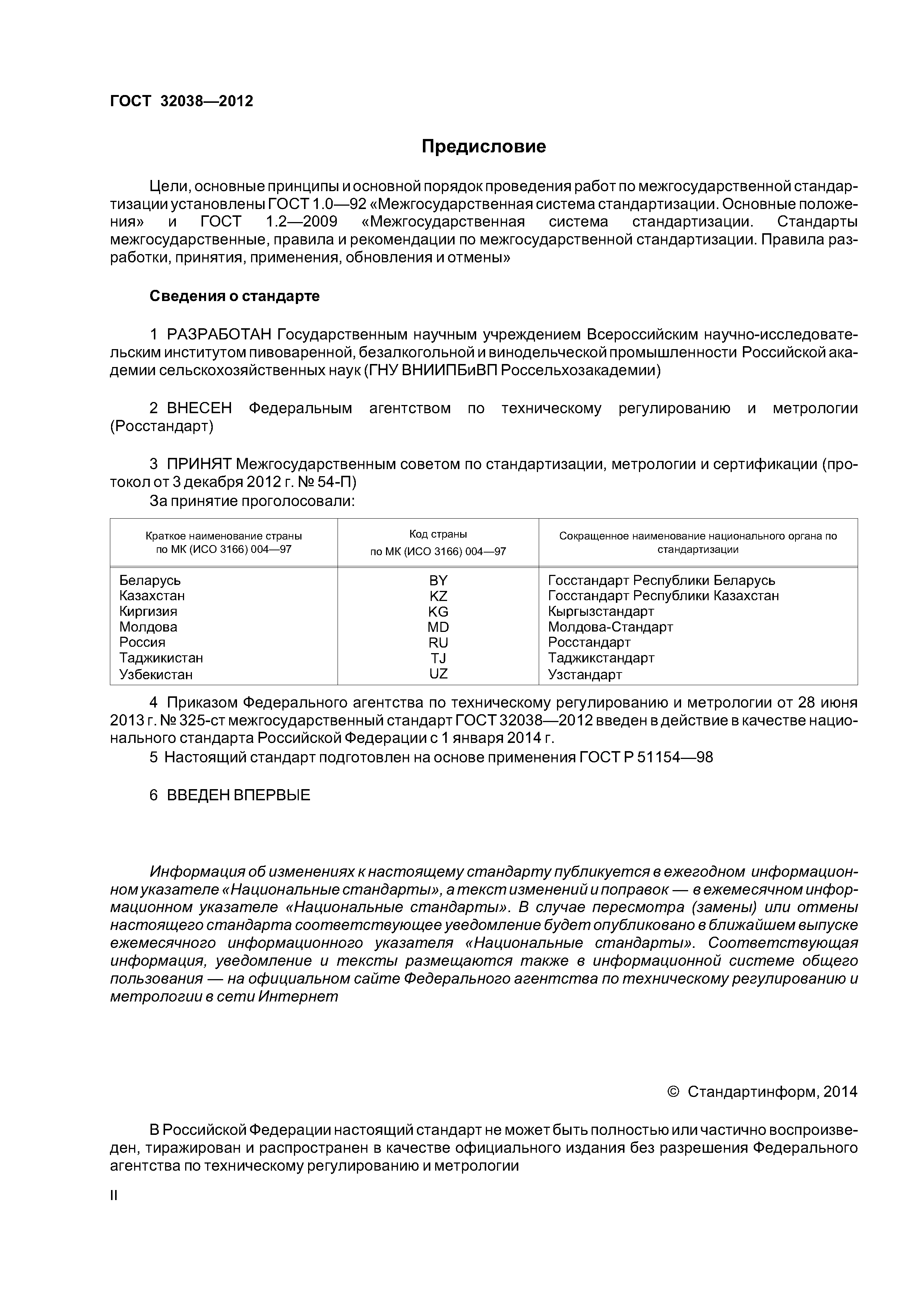 ГОСТ 32038—2012

Предисловие

Цели, основные принципы и основной порядок проведения работ по межгосударственной стандартизации установлены ГОСТ 1.0—92 «Межгосударственная система стандартизации. Основные положения» и ГОСТ 1.2—2009 «Межгосударственная система стандартизации. Стандарты межгосударственные, правила и рекомендации по межгосударственной стандартизации. Правила разработки, принятия, применения, обновления и отмены»

Сведения о стандарте

1 РАЗРАБОТАН Государственным научным учреждением Всероссийским научно-исследовательским институтом пивоваренной, безалкогольной и винодельческой промышленности Российской академии сельскохозяйственных наук (ГНУ ВНИИПБиВП Россельхозакадемии)

2 ВНЕСЕН Федеральным агентством по техническому регулированию и метрологии (Росстандарт)

3 ПРИНЯТ Межгосударственным советом по стандартизации, метрологии и сертификации (протокол от 3 декабря 2012 г. № 54-П)
За принятие проголосовали:

| Краткое наименование страны по МК (ИСО 3166) 004—97 | Код страны по МК (ИСО 3166) 004—97 | Сокращенное наименование национального органа по стандартизации |
|---|---|---|
| Беларусь | BY | Госстандарт Республики Беларусь |
| Казахстан | KZ | Госстандарт Республики Казахстан |
| Киргизия | KG | Кыргызстандарт |
| Молдова | MD | Молдова-Стандарт |
| Россия | RU | Росстандарт |
| Таджикистан | TJ | Таджикстандарт |
| Узбекистан | UZ | Узстандарт |

4 Приказом Федерального агентства по техническому регулированию и метрологии от 28 июня 2013 г. № 325-ст межгосударственный стандарт ГОСТ 32038—2012 введен в действие в качестве национального стандарта Российской Федерации с 1 января 2014 г.
5 Настоящий стандарт подготовлен на основе применения ГОСТ Р 51154—98

6 ВВЕДЕН ВПЕРВЫЕ

Информация об изменениях к настоящему стандарту публикуется в ежегодном информационном указателе «Национальные стандарты», а текст изменений и поправок — в ежемесячном информационном указателе «Национальные стандарты». В случае пересмотра (замены) или отмены настоящего стандарта соответствующее уведомление будет опубликовано в ближайшем выпуске ежемесячного информационного указателя «Национальные стандарты». Соответствующая информация, уведомление и тексты размещаются также в информационной системе общего пользования — на официальном сайте Федерального агентства по техническому регулированию и метрологии в сети Интернет

© Стандартинформ, 2014

В Российской Федерации настоящий стандарт не может быть полностью или частично воспроизведен, тиражирован и распространен в качестве официального издания без разрешения Федерального агентства по техническому регулированию и метрологии

II